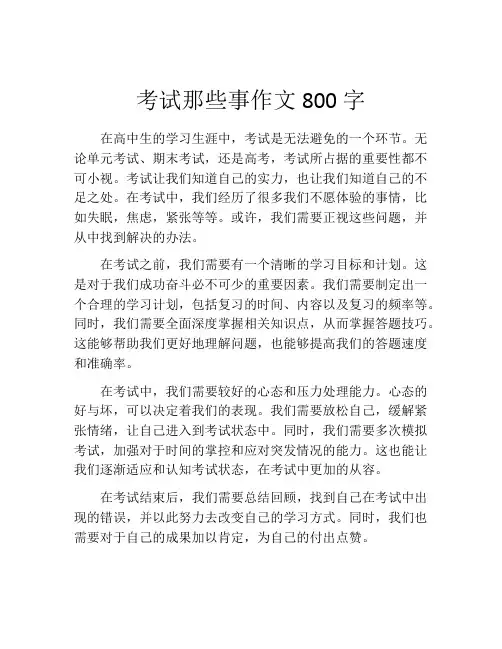 考试那些事作文 800 字

在高中生的学习生涯中，考试是无法避免的一个环节。无论单元考试、期末考试，还是高考，考试所占据的重要性都不可小视。考试让我们知道自己的实力，也让我们知道自己的不足之处。在考试中，我们经历了很多我们不愿体验的事情，比如失眠，焦虑，紧张等等。或许，我们需要正视这些问题，并从中找到解决的办法。

在考试之前，我们需要有一个清晰的学习目标和计划。这是对于我们成功奋斗必不可少的重要因素。我们需要制定出一个合理的学习计划，包括复习的时间、内容以及复习的频率等。同时，我们需要全面深度掌握相关知识点，从而掌握答题技巧。这能够帮助我们更好地理解问题，也能够提高我们的答题速度和准确率。

在考试中，我们需要较好的心态和压力处理能力。心态的好与坏，可以决定着我们的表现。我们需要放松自己，缓解紧张情绪，让自己进入到考试状态中。同时，我们需要多次模拟考试，加强对于时间的掌控和应对突发情况的能力。这也能让我们逐渐适应和认知考试状态，在考试中更加的从容。

在考试结束后，我们需要总结回顾，找到自己在考试中出现的错误，并以此努力去改变自己的学习方式。同时，我们也需要对于自己的成果加以肯定，为自己的付出点赞。